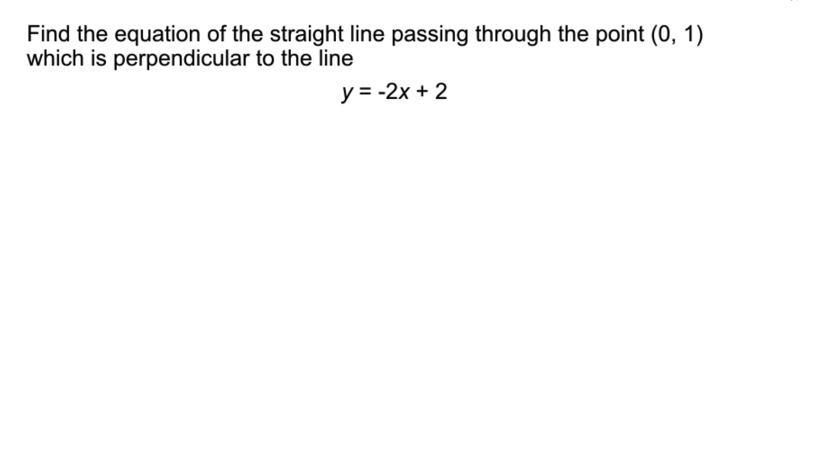 Find the equation of the straight line passing through the point (0, 1) which is perpendicular to the line

$y = -2x + 2$